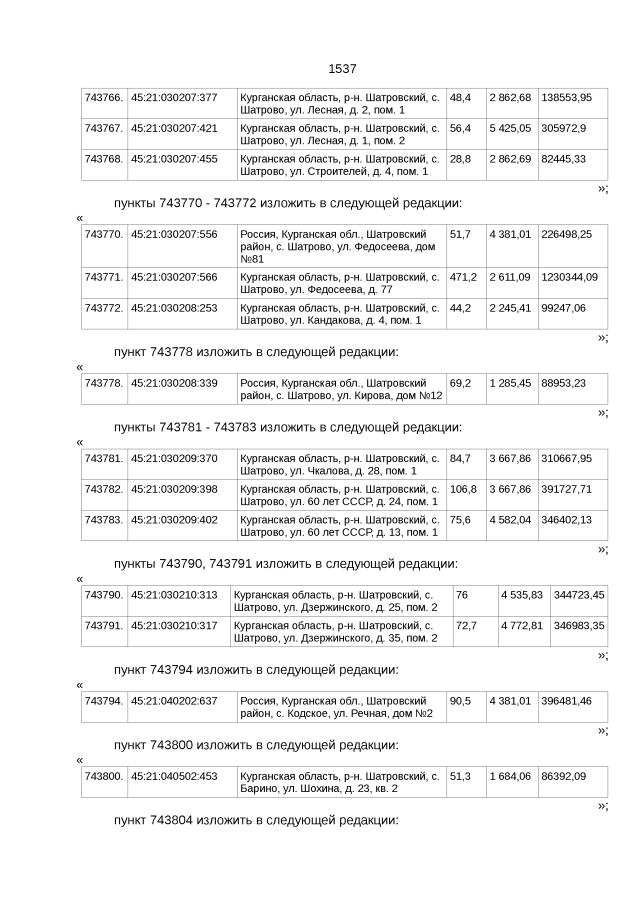 1537

| 743766. | 45:21:030207:377 | Курганская область, р-н. Шатровский, с. Шатрово, ул. Лесная, д. 2, пом. 1 | 48,4 | 2 862,68 | 138553,95 |
|---|---|---|---|---|---|
| 743767. | 45:21:030207:421 | Курганская область, р-н. Шатровский, с. Шатрово, ул. Лесная, д. 1, пом. 2 | 56,4 | 5 425,05 | 305972,9 |
| 743768. | 45:21:030207:455 | Курганская область, р-н. Шатровский, с. Шатрово, ул. Строителей, д. 4, пом. 1 | 28,8 | 2 862,69 | 82445,33 |

»;

пункты 743770 - 743772 изложить в следующей редакции:

«

| 743770. | 45:21:030207:556 | Россия, Курганская обл., Шатровский район, с. Шатрово, ул. Федосеева, дом №81 | 51,7 | 4 381,01 | 226498,25 |
|---|---|---|---|---|---|
| 743771. | 45:21:030207:566 | Курганская область, р-н. Шатровский, с. Шатрово, ул. Федосеева, д. 77 | 471,2 | 2 611,09 | 1230344,09 |
| 743772. | 45:21:030208:253 | Курганская область, р-н. Шатровский, с. Шатрово, ул. Кандакова, д. 4, пом. 1 | 44,2 | 2 245,41 | 99247,06 |

»;

пункт 743778 изложить в следующей редакции:

«

| 743778. | 45:21:030208:339 | Россия, Курганская обл., Шатровский район, с. Шатрово, ул. Кирова, дом №12 | 69,2 | 1 285,45 | 88953,23 |
|---|---|---|---|---|---|

»;

пункты 743781 - 743783 изложить в следующей редакции:

«

| 743781. | 45:21:030209:370 | Курганская область, р-н. Шатровский, с. Шатрово, ул. Чкалова, д. 28, пом. 1 | 84,7 | 3 667,86 | 310667,95 |
|---|---|---|---|---|---|
| 743782. | 45:21:030209:398 | Курганская область, р-н. Шатровский, с. Шатрово, ул. 60 лет СССР, д. 24, пом. 1 | 106,8 | 3 667,86 | 391727,71 |
| 743783. | 45:21:030209:402 | Курганская область, р-н. Шатровский, с. Шатрово, ул. 60 лет СССР, д. 13, пом. 1 | 75,6 | 4 582,04 | 346402,13 |

»;

пункты 743790, 743791 изложить в следующей редакции:

«

| 743790. | 45:21:030210:313 | Курганская область, р-н. Шатровский, с. Шатрово, ул. Дзержинского, д. 25, пом. 2 | 76 | 4 535,83 | 344723,45 |
|---|---|---|---|---|---|
| 743791. | 45:21:030210:317 | Курганская область, р-н. Шатровский, с. Шатрово, ул. Дзержинского, д. 35, пом. 2 | 72,7 | 4 772,81 | 346983,35 |

»;

пункт 743794 изложить в следующей редакции:

«

| 743794. | 45:21:040202:637 | Россия, Курганская обл., Шатровский район, с. Кодское, ул. Речная, дом №2 | 90,5 | 4 381,01 | 396481,46 |
|---|---|---|---|---|---|

»;

пункт 743800 изложить в следующей редакции:

«

| 743800. | 45:21:040502:453 | Курганская область, р-н. Шатровский, с. Барино, ул. Шохина, д. 23, кв. 2 | 51,3 | 1 684,06 | 86392,09 |
|---|---|---|---|---|---|

»;

пункт 743804 изложить в следующей редакции: